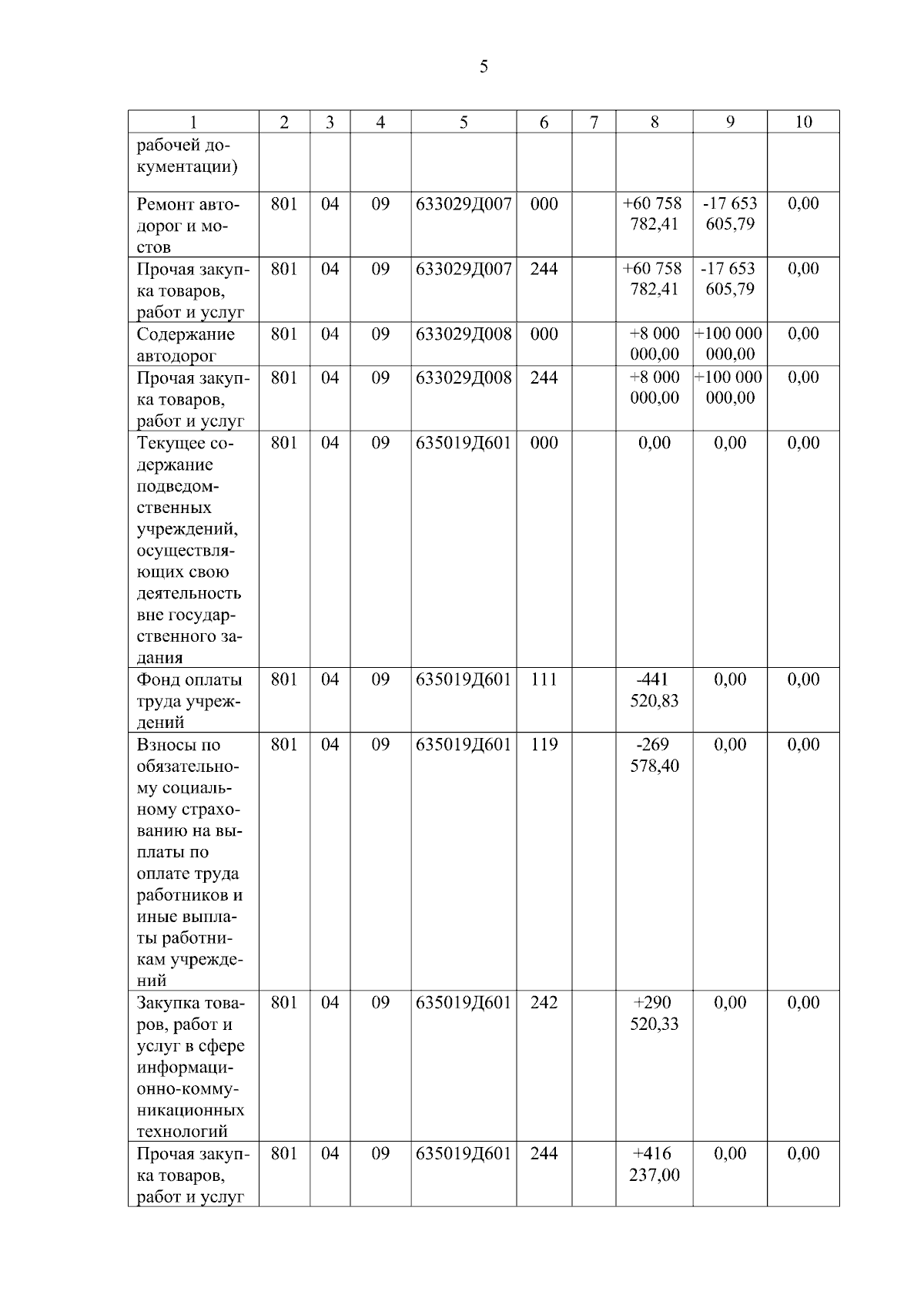 5

| 1 | 2 | 3 | 4 | 5 | 6 | 7 | 8 | 9 | 10 |
|---|---|---|---|---|---|---|---|---|---|
| рабочей документации) | | | | | | | | | |
| Ремонт автодорог и мостов | 801 | 04 | 09 | 633029Д007 | 000 | | +60 758 782,41 | -17 653 605,79 | 0,00 |
| Прочая закупка товаров, работ и услуг | 801 | 04 | 09 | 633029Д007 | 244 | | +60 758 782,41 | -17 653 605,79 | 0,00 |
| Содержание автодорог | 801 | 04 | 09 | 633029Д008 | 000 | | +8 000 000,00 | +100 000 000,00 | 0,00 |
| Прочая закупка товаров, работ и услуг | 801 | 04 | 09 | 633029Д008 | 244 | | +8 000 000,00 | +100 000 000,00 | 0,00 |
| Текущее содержание подведомственных учреждений, осуществляющих свою деятельность вне государственного задания | 801 | 04 | 09 | 635019Д601 | 000 | | 0,00 | 0,00 | 0,00 |
| Фонд оплаты труда учреждений | 801 | 04 | 09 | 635019Д601 | 111 | | -441 520,83 | 0,00 | 0,00 |
| Взносы по обязательному социальному страхованию на выплаты по оплате труда работников и иные выплаты работникам учреждений | 801 | 04 | 09 | 635019Д601 | 119 | | -269 578,40 | 0,00 | 0,00 |
| Закупка товаров, работ и услуг в сфере информационно-коммуникационных технологий | 801 | 04 | 09 | 635019Д601 | 242 | | +290 520,33 | 0,00 | 0,00 |
| Прочая закупка товаров, работ и услуг | 801 | 04 | 09 | 635019Д601 | 244 | | +416 237,00 | 0,00 | 0,00 |